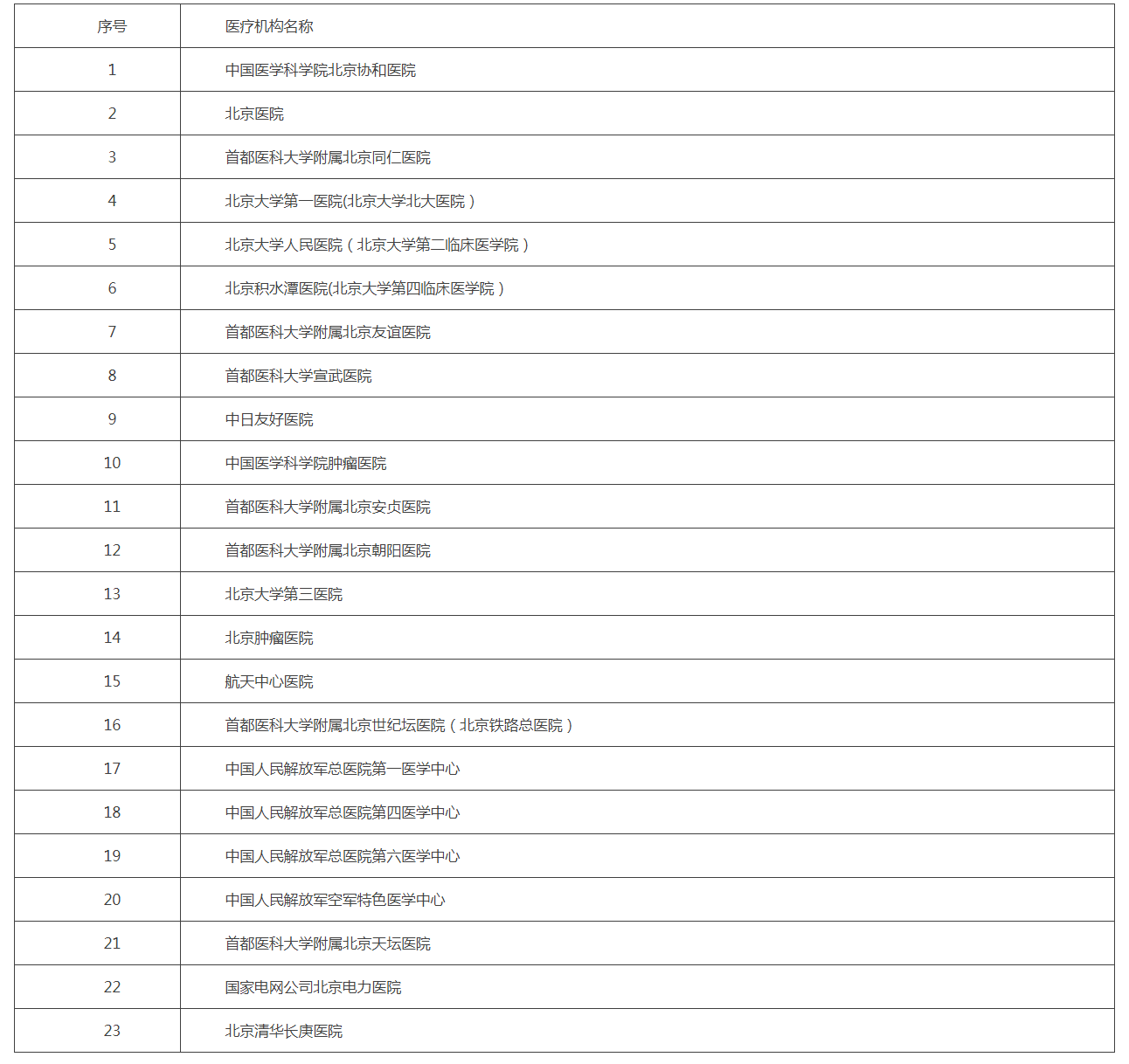 | 序号 | 医疗机构名称 |
|---|---|
| 1 | 中国医学科学院北京协和医院 |
| 2 | 北京医院 |
| 3 | 首都医科大学附属北京同仁医院 |
| 4 | 北京大学第一医院(北京大学北大医院） |
| 5 | 北京大学人民医院（北京大学第二临床医学院） |
| 6 | 北京积水潭医院(北京大学第四临床医学院） |
| 7 | 首都医科大学附属北京友谊医院 |
| 8 | 首都医科大学宣武医院 |
| 9 | 中日友好医院 |
| 10 | 中国医学科学院肿瘤医院 |
| 11 | 首都医科大学附属北京安贞医院 |
| 12 | 首都医科大学附属北京朝阳医院 |
| 13 | 北京大学第三医院 |
| 14 | 北京肿瘤医院 |
| 15 | 航天中心医院 |
| 16 | 首都医科大学附属北京世纪坛医院（北京铁路总医院） |
| 17 | 中国人民解放军总医院第一医学中心 |
| 18 | 中国人民解放军总医院第四医学中心 |
| 19 | 中国人民解放军总医院第六医学中心 |
| 20 | 中国人民解放军空军特色医学中心 |
| 21 | 首都医科大学附属北京天坛医院 |
| 22 | 国家电网公司北京电力医院 |
| 23 | 北京清华长庚医院 |